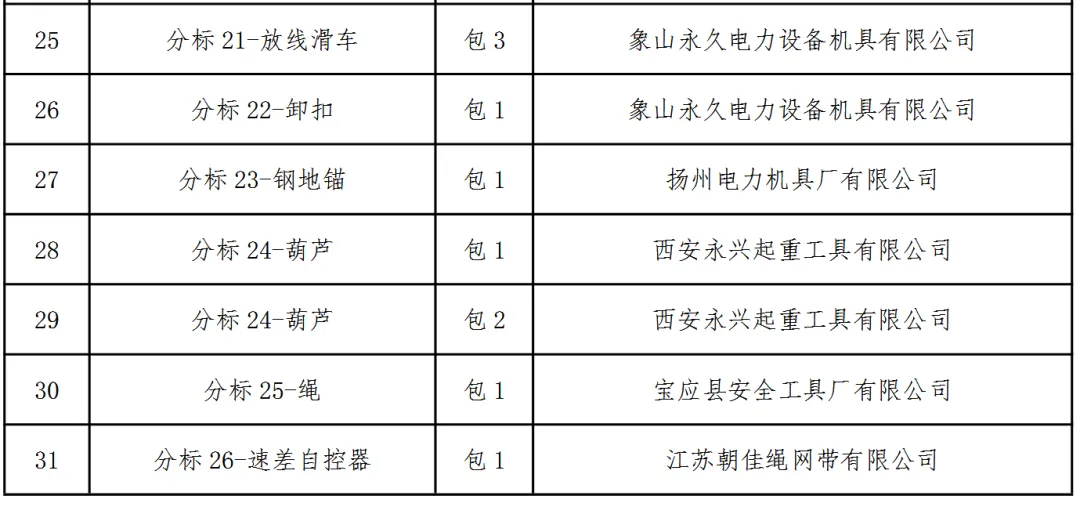 | 25 | 分标21-放线滑车 | 包3 | 象山永久电力设备机具有限公司 |
|---|---|---|---|
| 26 | 分标22-卸扣 | 包1 | 象山永久电力设备机具有限公司 |
| 27 | 分标23-钢地锚 | 包1 | 扬州电力机具厂有限公司 |
| 28 | 分标24-葫芦 | 包1 | 西安永兴起重工具有限公司 |
| 29 | 分标24-葫芦 | 包2 | 西安永兴起重工具有限公司 |
| 30 | 分标25-绳 | 包1 | 宝应县安全工具厂有限公司 |
| 31 | 分标26-速差自控器 | 包1 | 江苏朝佳绳网带有限公司 |